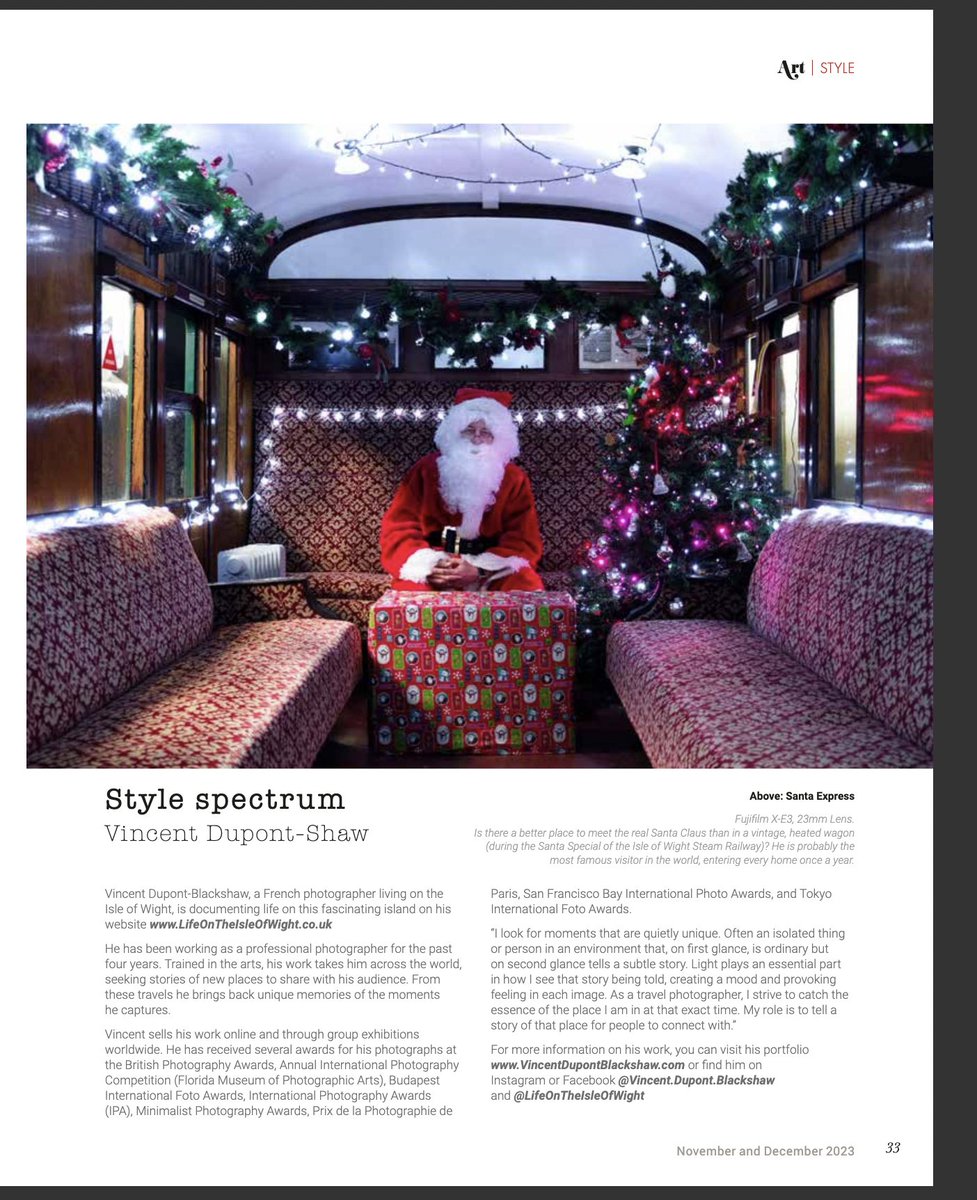 Art | STYLE

Style spectrum
Vincent Dupont-Shaw

Above: Santa Express

Fujifilm X-E3, 23mm Lens.
Is there a better place to meet the real Santa Claus than in a vintage, heated wagon (during the Santa Special of the Isle of Wight Steam Railway)? He is probably the most famous visitor in the world, entering every home once a year.

Vincent Dupont-Blackshaw, a French photographer living on the Isle of Wight, is documenting life on this fascinating island on his website www.LifeOnTheIsleOfWight.co.uk

He has been working as a professional photographer for the past four years. Trained in the arts, his work takes him across the world, seeking stories of new places to share with his audience. From these travels he brings back unique memories of the moments he captures.

Vincent sells his work online and through group exhibitions worldwide. He has received several awards for his photographs at the British Photography Awards, Annual International Photography Competition (Florida Museum of Photographic Arts), Budapest International Foto Awards, International Photography Awards (IPA), Minimalist Photography Awards, Prix de la Photographie de Paris, San Francisco Bay International Photo Awards, and Tokyo International Foto Awards.

"I look for moments that are quietly unique. Often an isolated thing or person in an environment that, on first glance, is ordinary but on second glance tells a subtle story. Light plays an essential part in how I see that story being told, creating a mood and provoking feeling in each image. As a travel photographer, I strive to catch the essence of the place I am in at that exact time. My role is to tell a story of that place for people to connect with."

For more information on his work, you can visit his portfolio www.VincentDupontBlackshaw.com or find him on Instagram or Facebook @Vincent.Dupont.Blackshaw and @LifeOnTheIsleOfWight

November and December 2023 33